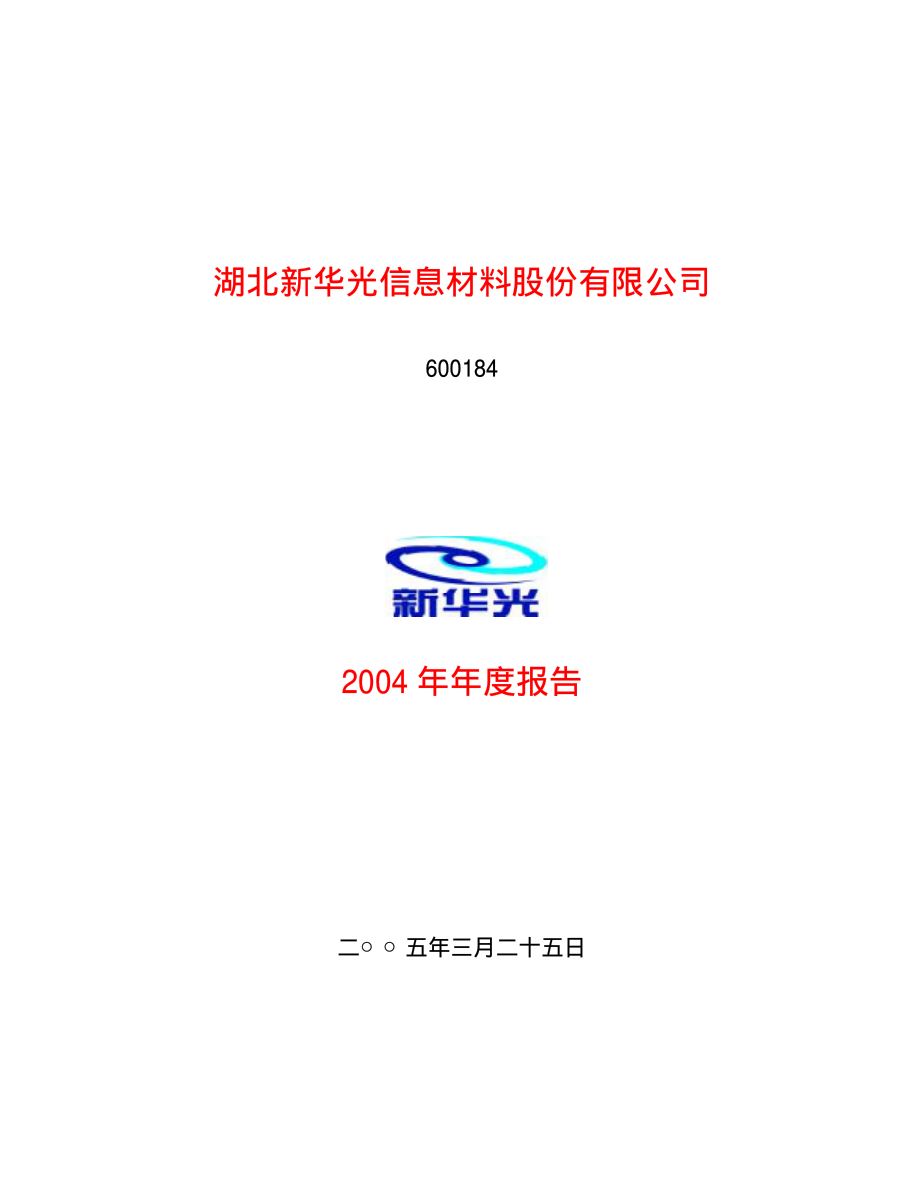 湖北新华光信息材料股份有限公司

600184

新华光

2004 年年度报告

二○ ○ 五年三月二十五日